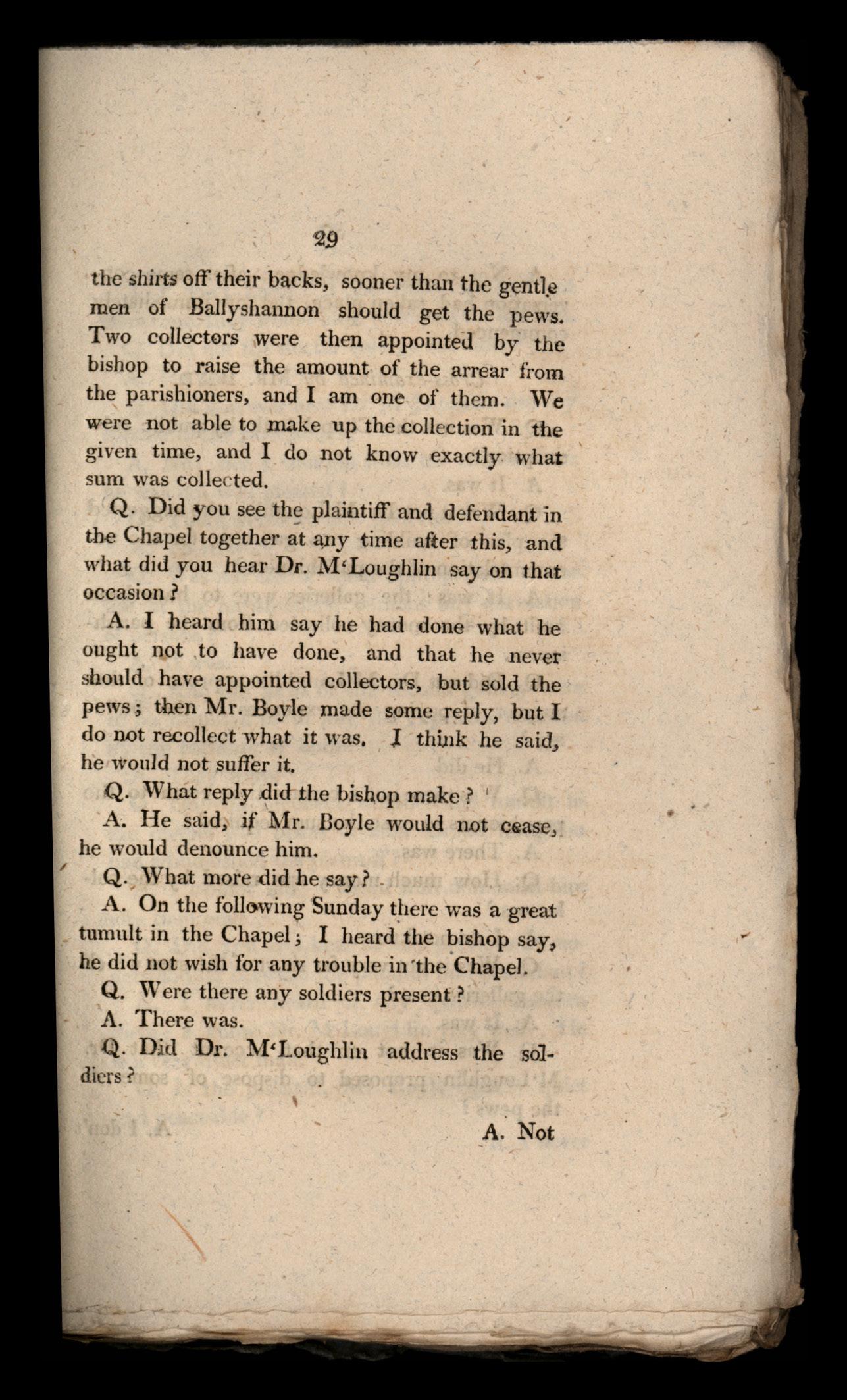 29

the shirts off their backs, sooner than the gentlemen of Ballyshannon should get the pews. Two collectors were then appointed by the bishop to raise the amount of the arrear from the parishioners, and I am one of them. We were not able to make up the collection in the given time, and I do not know exactly what sum was collected.

Q. Did you see the plaintiff and defendant in the Chapel together at any time after this, and what did you hear Dr. M'Loughlin say on that occasion?

A. I heard him say he had done what he ought not to have done, and that he never should have appointed collectors, but sold the pews; then Mr. Boyle made some reply, but I do not recollect what it was. I think he said, he would not suffer it.

Q. What reply did the bishop make?

A. He said, if Mr. Boyle would not cease, he would denounce him.

Q. What more did he say?

A. On the following Sunday there was a great tumult in the Chapel; I heard the bishop say, he did not wish for any trouble in the Chapel.

Q. Were there any soldiers present?

A. There was.

Q. Did Dr. M'Loughlin address the soldiers?

A. Not